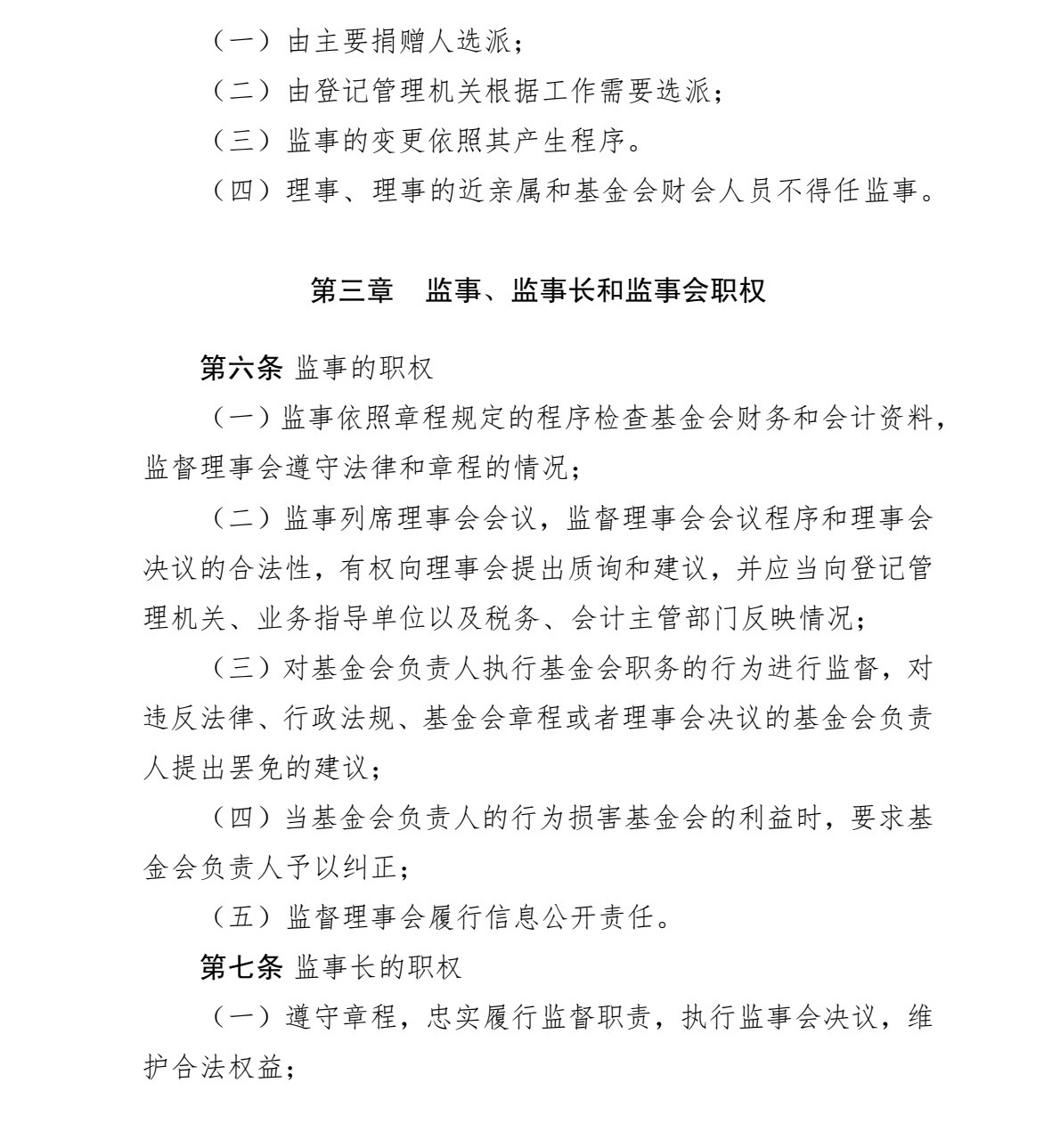 （一）由主要捐赠人选派；

（二）由登记管理机关根据工作需要选派；

（三）监事的变更依照其产生程序。

（四）理事、理事的近亲属和基金会财会人员不得任监事。

第三章　监事、监事长和监事会职权

第六条 监事的职权

（一）监事依照章程规定的程序检查基金会财务和会计资料，监督理事会遵守法律和章程的情况；

（二）监事列席理事会会议，监督理事会会议程序和理事会决议的合法性，有权向理事会提出质询和建议，并应当向登记管理机关、业务指导单位以及税务、会计主管部门反映情况；

（三）对基金会负责人执行基金会职务的行为进行监督，对违反法律、行政法规、基金会章程或者理事会决议的基金会负责人提出罢免的建议；

（四）当基金会负责人的行为损害基金会的利益时，要求基金会负责人予以纠正；

（五）监督理事会履行信息公开责任。

第七条 监事长的职权

（一）遵守章程，忠实履行监督职责，执行监事会决议，维护合法权益；